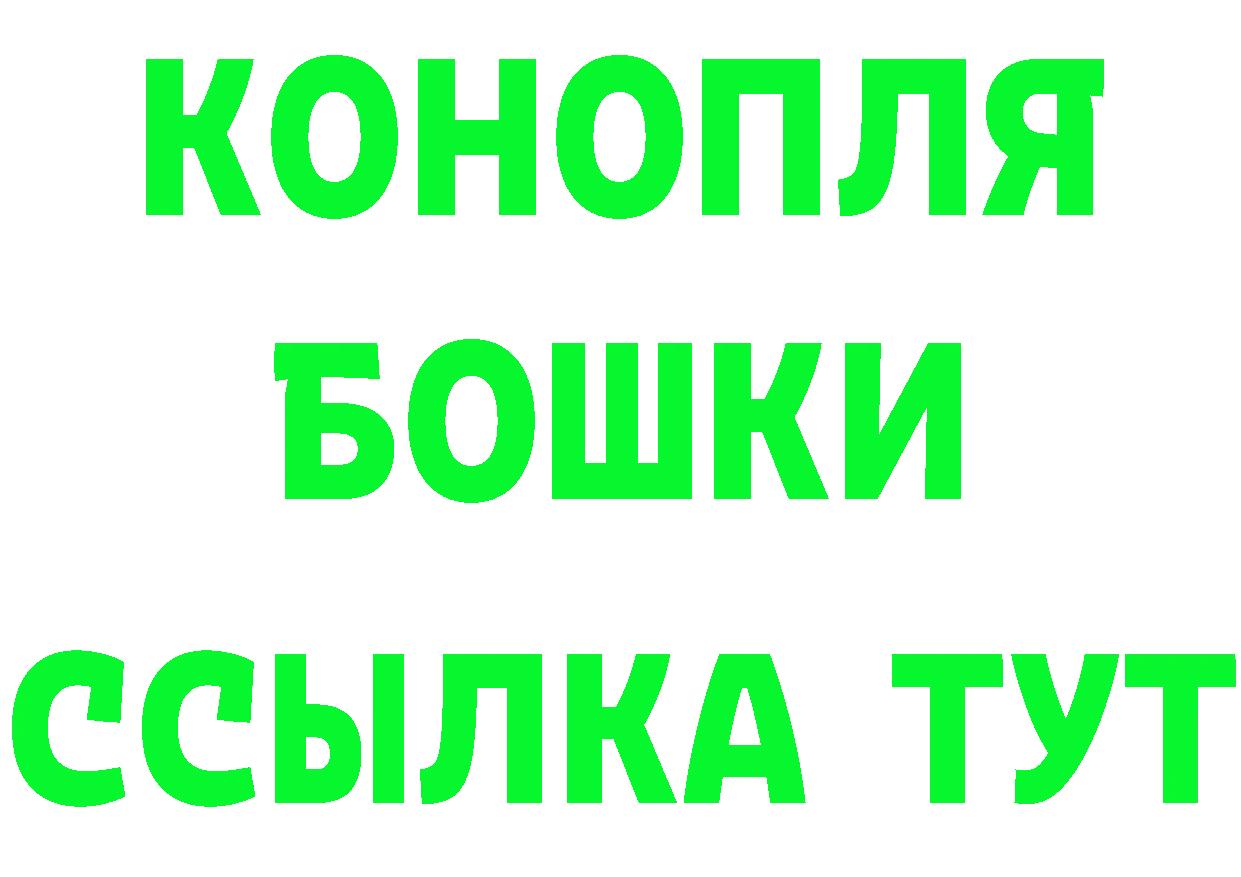 КОНОПЛЯ
БОШКИ
ССЫЛКА ТУТ